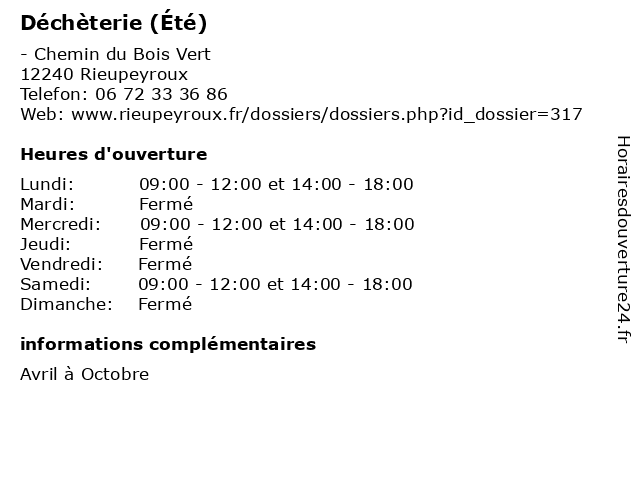 Déchèterie (Été)

- Chemin du Bois Vert
12240 Rieupeyroux
Telefon: 06 72 33 36 86
Web: www.rieupeyroux.fr/dossiers/dossiers.php?id_dossier=317

Heures d'ouverture

Lundi: 09:00 - 12:00 et 14:00 - 18:00
Mardi: Fermé
Mercredi: 09:00 - 12:00 et 14:00 - 18:00
Jeudi: Fermé
Vendredi: Fermé
Samedi: 09:00 - 12:00 et 14:00 - 18:00
Dimanche: Fermé

informations complémentaires

Avril à Octobre

Horairesdouverture24.fr